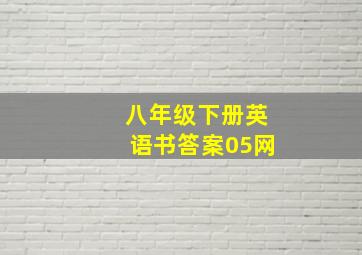 八年级下册英语书答案05网